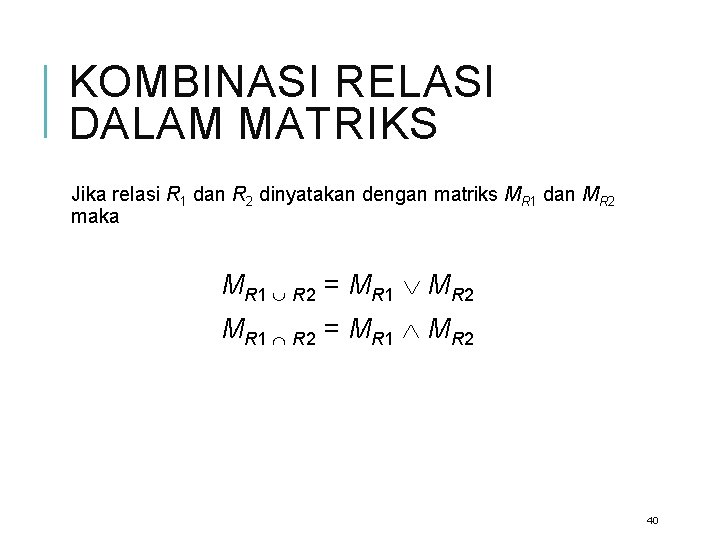 KOMBINASI RELASI DALAM MATRIKS

Jika relasi $R_1$ dan $R_2$ dinyatakan dengan matriks $M_{R1}$ dan $M_{R2}$ maka

$M_{R1 \cup R2} = M_{R1} \vee M_{R2}$

$M_{R1 \cap R2} = M_{R1} \wedge M_{R2}$

40